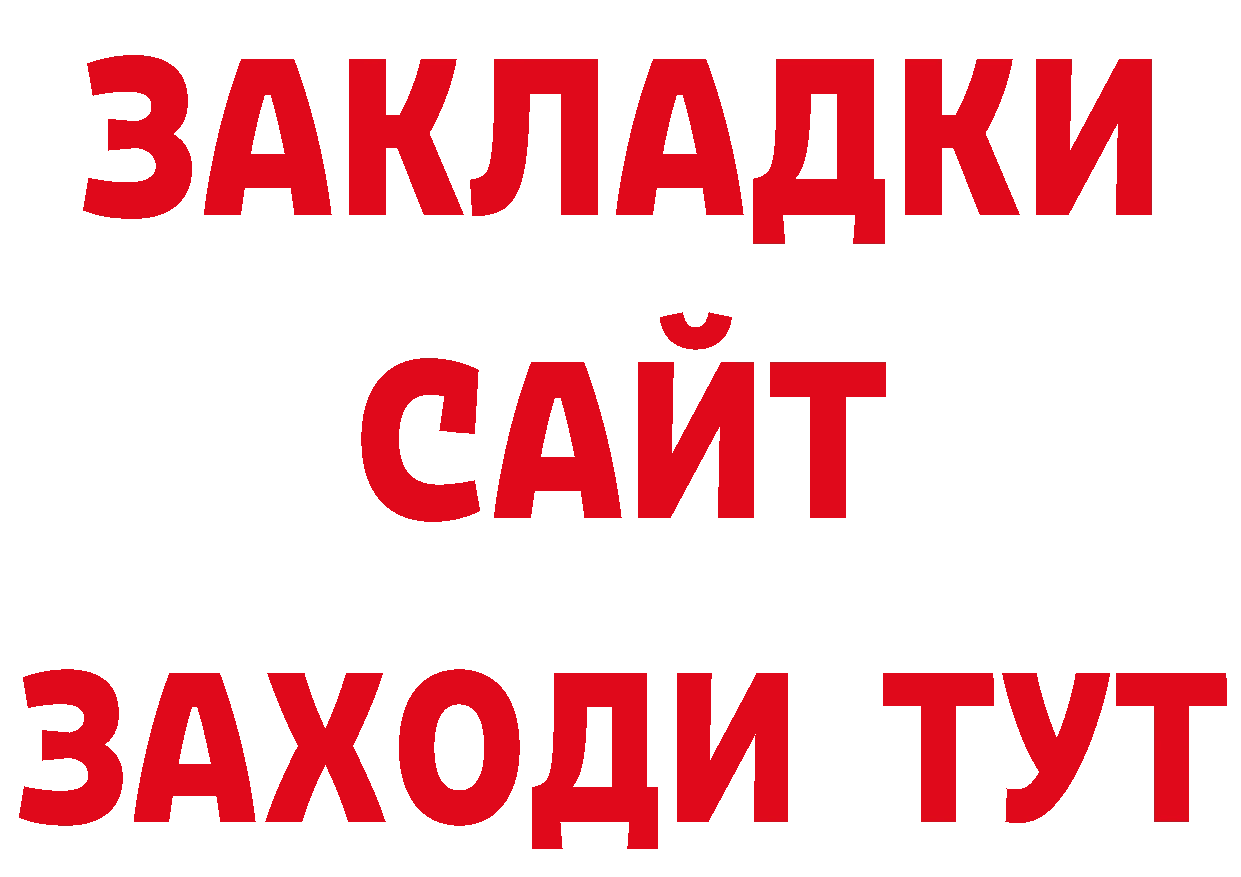 ЗАКЛАДКИ
САЙТ
ЗАХОДИ ТУТ